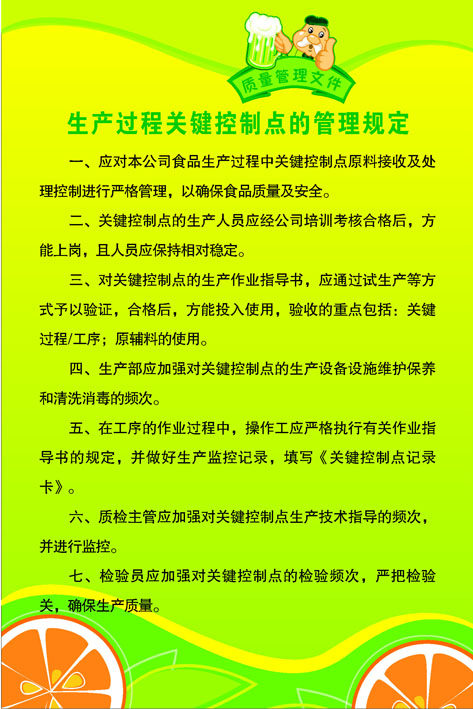 质量管理文件

生产过程关键控制点的管理规定

一、应对本公司食品生产过程中关键控制点原料接收及处理控制进行严格管理，以确保食品质量及安全。

二、关键控制点的生产人员应经公司培训考核合格后，方能上岗，且人员应保持相对稳定。

三、对关键控制点的生产作业指导书，应通过试生产等方式予以验证，合格后，方能投入使用，验收的重点包括：关键过程/工序；原辅料的使用。

四、生产部应加强对关键控制点的生产设备设施维护保养和清洗消毒的频次。

五、在工序的作业过程中，操作工应严格执行有关作业指导书的规定，并做好生产监控记录，填写《关键控制点记录卡》。

六、质检主管应加强对关键控制点生产技术指导的频次，并进行监控。

七、检验员应加强对关键控制点的检验频次，严把检验关，确保生产质量。